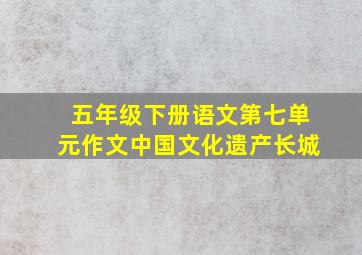 五年级下册语文第七单元作文中国文化遗产长城